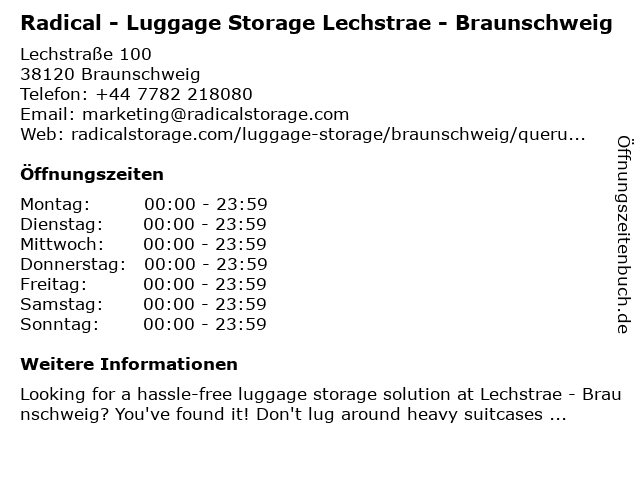 Radical - Luggage Storage Lechstrae - Braunschweig

Lechstraße 100
38120 Braunschweig
Telefon: +44 7782 218080
Email: marketing@radicalstorage.com
Web: radicalstorage.com/luggage-storage/braunschweig/queru...

Öffnungszeiten

Montag: 00:00 - 23:59
Dienstag: 00:00 - 23:59
Mittwoch: 00:00 - 23:59
Donnerstag: 00:00 - 23:59
Freitag: 00:00 - 23:59
Samstag: 00:00 - 23:59
Sonntag: 00:00 - 23:59

Weitere Informationen

Looking for a hassle-free luggage storage solution at Lechstrae - Braunschweig? You've found it! Don't lug around heavy suitcases ...

Öffnungszeitenbuch.de